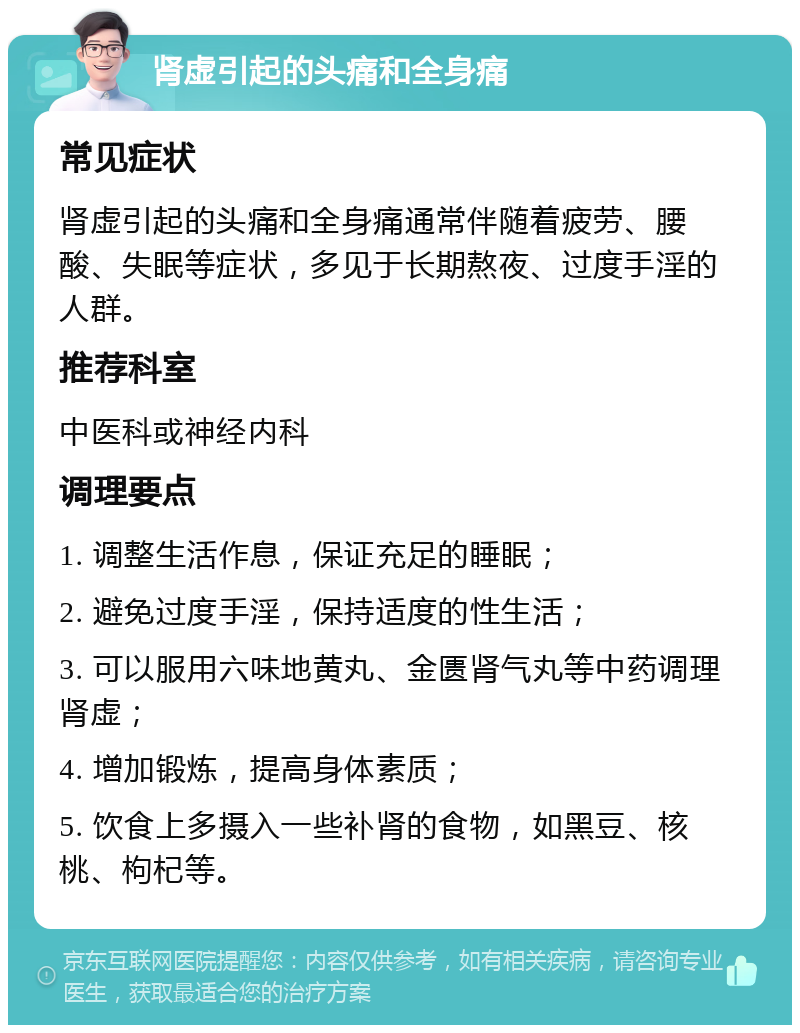 肾虚引起的头痛和全身痛

常见症状

肾虚引起的头痛和全身痛通常伴随着疲劳、腰酸、失眠等症状，多见于长期熬夜、过度手淫的人群。

推荐科室

中医科或神经内科

调理要点

1. 调整生活作息，保证充足的睡眠；

2. 避免过度手淫，保持适度的性生活；

3. 可以服用六味地黄丸、金匮肾气丸等中药调理肾虚；

4. 增加锻炼，提高身体素质；

5. 饮食上多摄入一些补肾的食物，如黑豆、核桃、枸杞等。

京东互联网医院提醒您：内容仅供参考，如有相关疾病，请咨询专业医生，获取最适合您的治疗方案